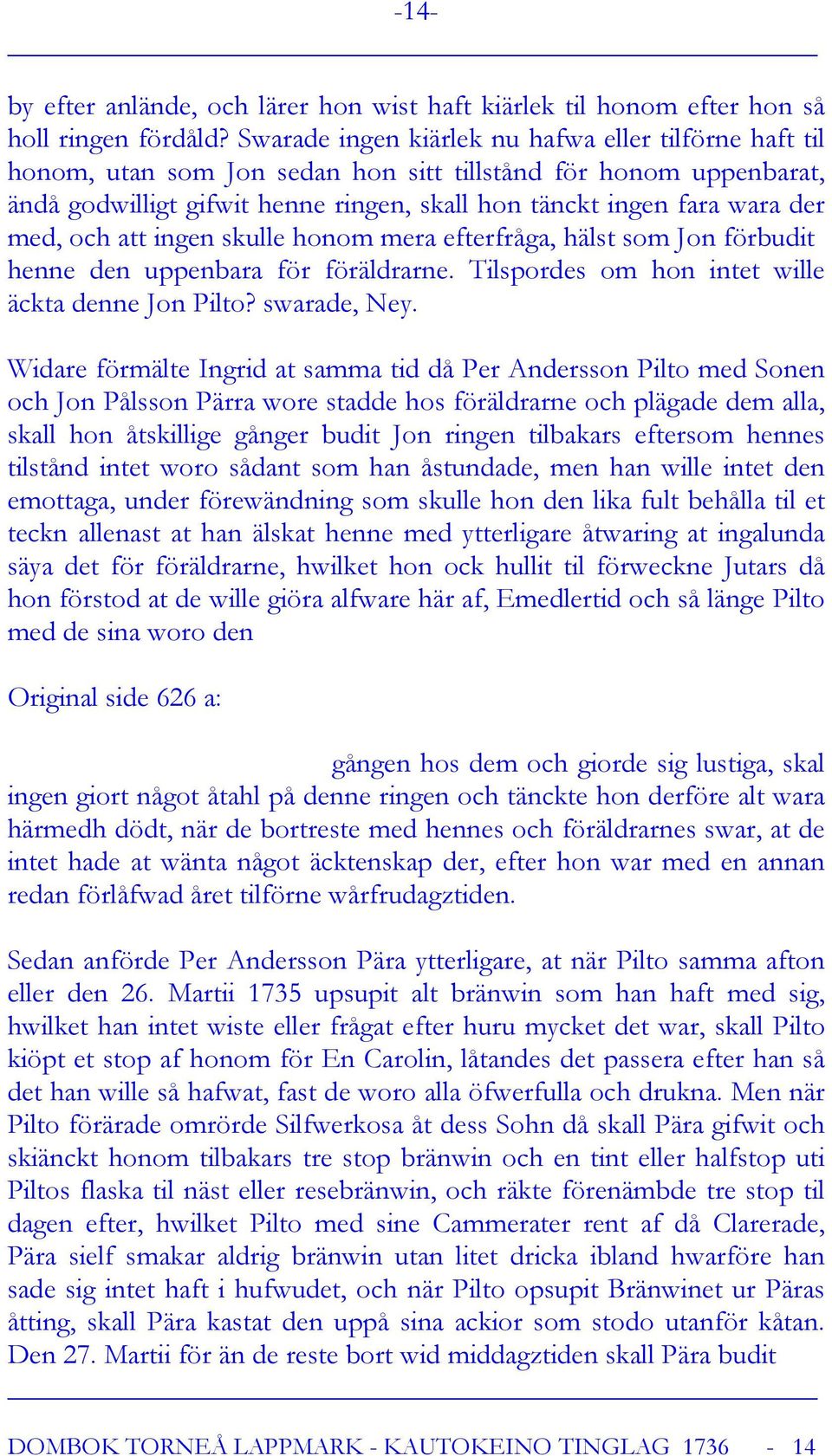 -14-

by efter anlände, och lärer hon wist haft kiärlek til honom efter hon så holl ringen fördåld? Swarade ingen kiärlek nu hafwa eller tilförne haft til honom, utan som Jon sedan hon sitt tillstånd för honom uppenbarat, ändå godwilligt gifwit henne ringen, skall hon tänckt ingen fara wara der med, och att ingen skulle honom mera efterfråga, hälst som Jon förbudit henne den uppenbara för föräldrarne. Tilspordes om hon intet wille äckta denne Jon Pilto? swarade, Ney.

Widare förmälte Ingrid at samma tid då Per Andersson Pilto med Sonen och Jon Pålsson Pärra wore stadde hos föräldrarne och plägade dem alla, skall hon åtskillige gånger budit Jon ringen tilbakars eftersom hennes tilstånd intet woro sådant som han åstundade, men han wille intet den emottaga, under förewändning som skulle hon den lika fult behålla til et teckn allenast at han älskat henne med ytterligare åtwaring at ingalunda säya det för föräldrarne, hwilket hon ock hullit til förweckne Jutars då hon förstod at de wille giöra alfware här af, Emedlertid och så länge Pilto med de sina woro den

Original side 626 a:

gången hos dem och giorde sig lustiga, skal ingen giort något åtahl på denne ringen och tänckte hon derföre alt wara härmedh dödt, när de bortreste med hennes och föräldrarnes swar, at de intet hade at wänta något äcktenskap der, efter hon war med en annan redan förlåfwad året tilförne wårfrudagztiden.

Sedan anförde Per Andersson Pära ytterligare, at när Pilto samma afton eller den 26. Martii 1735 upsupit alt bränwin som han haft med sig, hwilket han intet wiste eller frågat efter huru mycket det war, skall Pilto kiöpt et stop af honom för En Carolin, låtandes det passera efter han så det han wille så hafwat, fast de woro alla öfwerfulla och drukna. Men när Pilto förärade omrörde Silfwerkosa åt dess Sohn då skall Pära gifwit och skiänckt honom tilbakars tre stop bränwin och en tint eller halfstop uti Piltos flaska til näst eller resebränwin, och räkte förenämbde tre stop til dagen efter, hwilket Pilto med sine Cammerater rent af då Clarerade, Pära sielf smakar aldrig bränwin utan litet dricka ibland hwarföre han sade sig intet haft i hufwudet, och när Pilto opsupit Bränwinet ur Päras åtting, skall Pära kastat den uppå sina ackior som stodo utanför kåtan. Den 27. Martii för än de reste bort wid middagztiden skall Pära budit

DOMBOK TORNEÅ LAPPMARK - KAUTOKEINO TINGLAG 1736 - 14